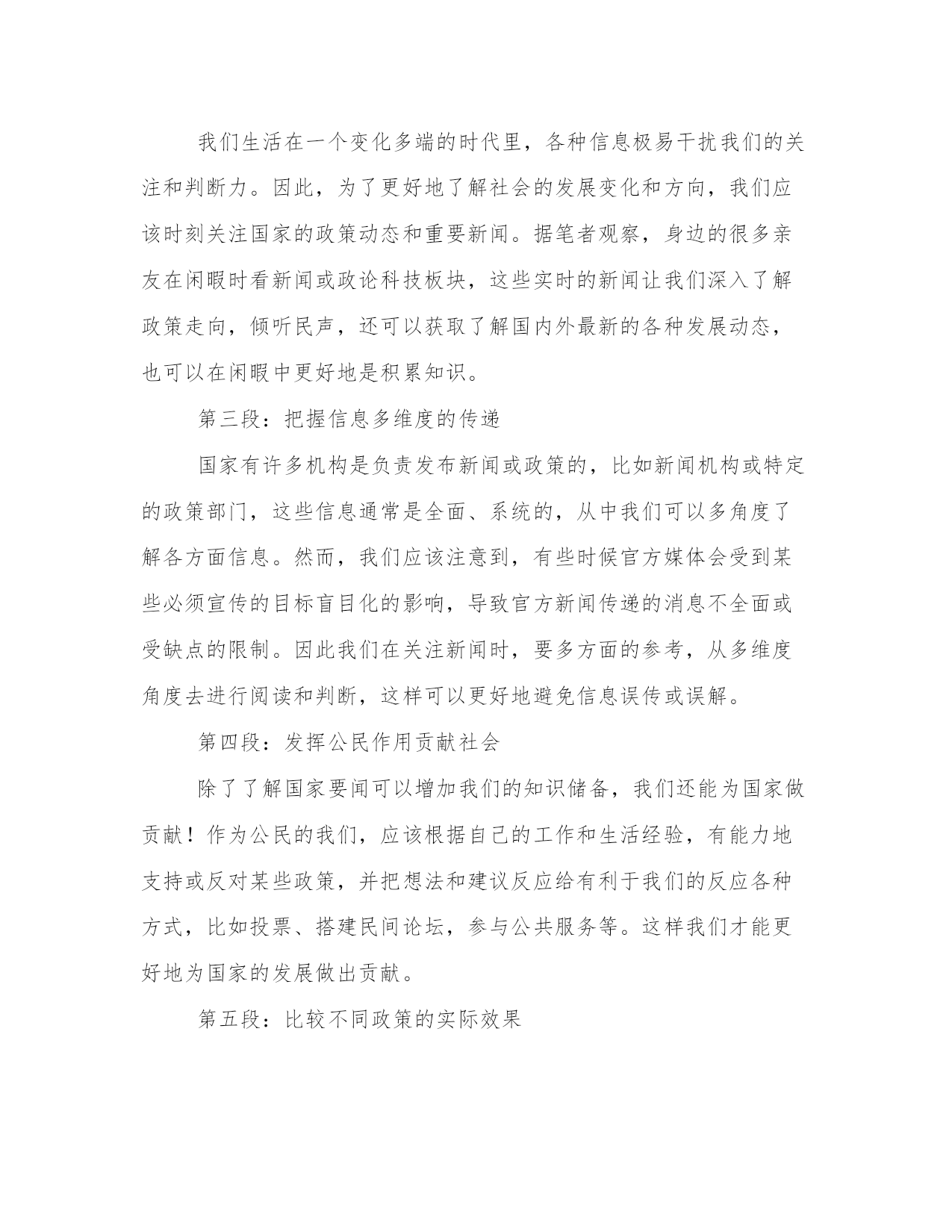 我们生活在一个变化多端的时代里，各种信息极易干扰我们的关注和判断力。因此，为了更好地了解社会的发展变化和方向，我们应该时刻关注国家的政策动态和重要新闻。据笔者观察，身边的很多亲友在闲暇时看新闻或政论科技板块，这些实时的新闻让我们深入了解政策走向，倾听民声，还可以获取了解国内外最新的各种发展动态，也可以在闲暇中更好地是积累知识。

第三段：把握信息多维度的传递

国家有许多机构是负责发布新闻或政策的，比如新闻机构或特定的政策部门，这些信息通常是全面、系统的，从中我们可以多角度了解各方面信息。然而，我们应该注意到，有些时候官方媒体会受到某些必须宣传的目标盲目化的影响，导致官方新闻传递的消息不全面或受缺点的限制。因此我们在关注新闻时，要多方面的参考，从多维度角度去进行阅读和判断，这样可以更好地避免信息误传或误解。

第四段：发挥公民作用贡献社会

除了了解国家要闻可以增加我们的知识储备，我们还能为国家做贡献！作为公民的我们，应该根据自己的工作和生活经验，有能力地支持或反对某些政策，并把想法和建议反应给有利于我们的反应各种方式，比如投票、搭建民间论坛，参与公共服务等。这样我们才能更好地为国家的发展做出贡献。

第五段：比较不同政策的实际效果